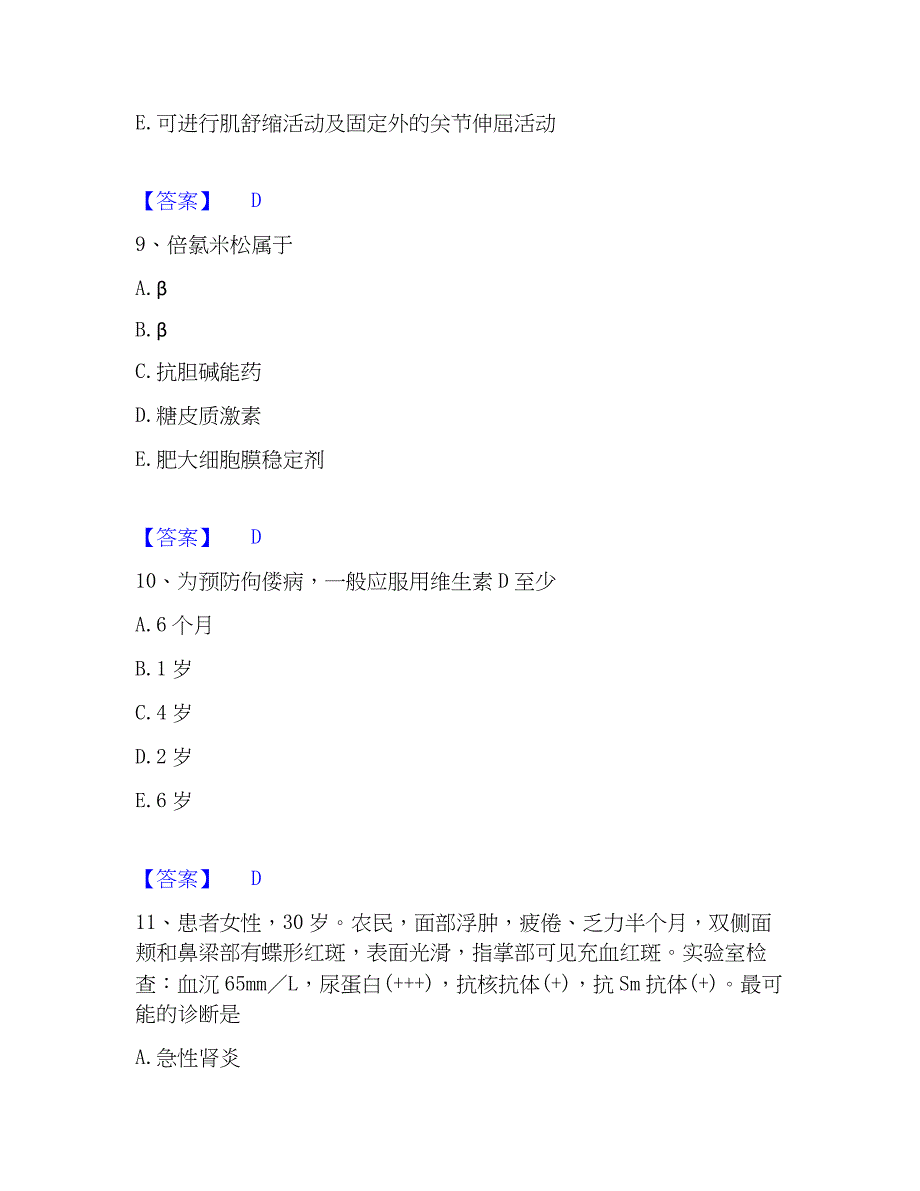 E. 可进行肌舒缩活动及固定外的关节伸屈活动

【答案】 D

9、倍氯米松属于

A. β

B. β

C. 抗胆碱能药

D. 糖皮质激素

E. 肥大细胞膜稳定剂

【答案】 D

10、为预防佝偻病，一般应服用维生素 D 至少

A. 6 个月

B. 1 岁

C. 4 岁

D. 2 岁

E. 6 岁

【答案】 D

11、患者女性，30 岁。农民，面部浮肿，疲倦、乏力半个月，双侧面颊和鼻梁部有蝶形红斑，表面光滑，指掌部可见充血红斑。实验室检查：血沉 65mm／L，尿蛋白(+++)，抗核抗体(+)，抗 Sm 抗体(+)。最可能的诊断是

A. 急性肾炎